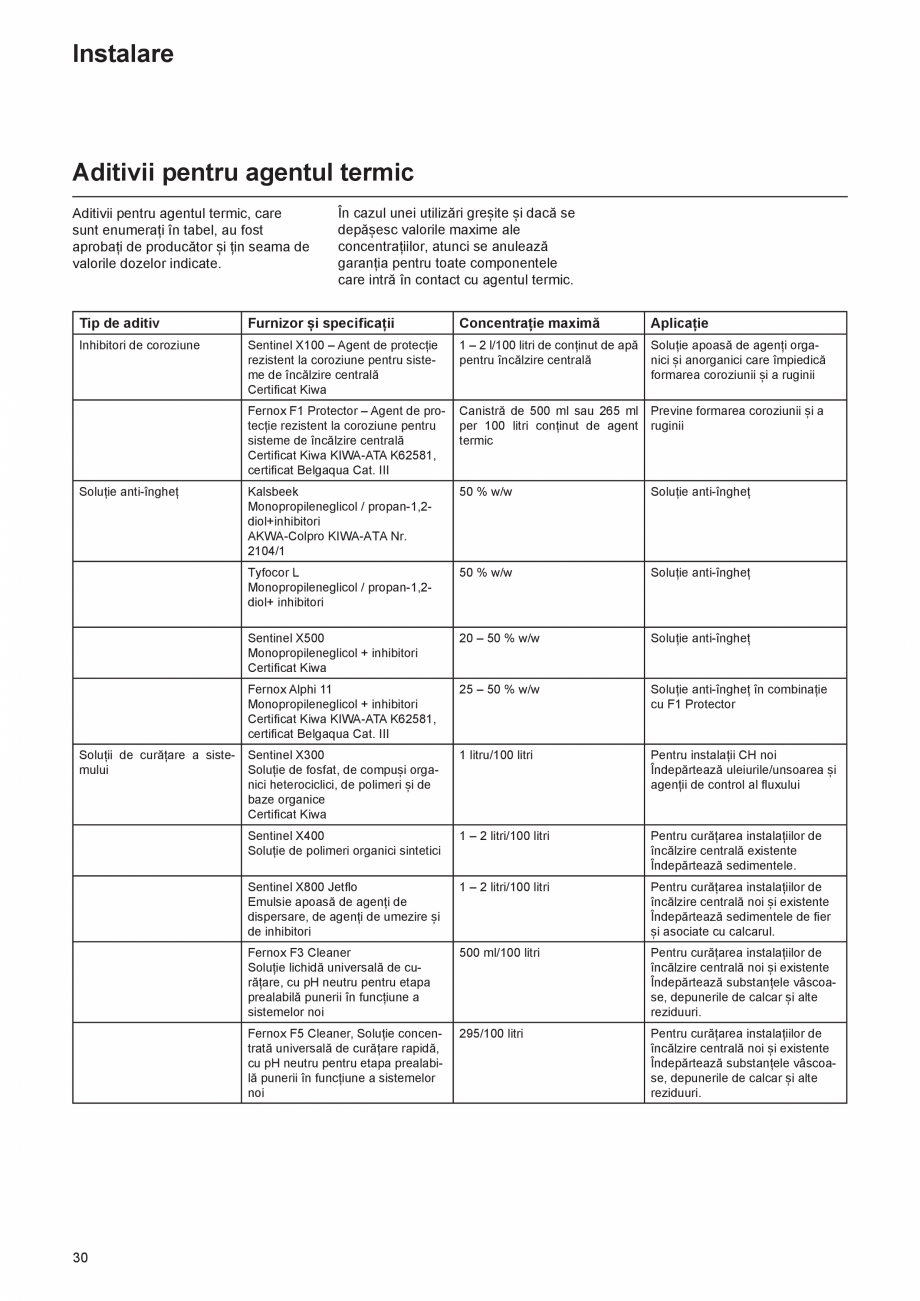 Instalare

Aditivii pentru agentul termic

Aditivii pentru agentul termic, care sunt enumerați în tabel, au fost aprobați de producător și țin seama de valorile dozelor indicate.

În cazul unei utilizări greșite și dacă se depășesc valorile maxime ale concentrațiilor, atunci se anulează garanția pentru toate componentele care intră în contact cu agentul termic.

| Tip de aditiv | Furnizor și specificații | Concentrație maximă | Aplicație |
|---|---|---|---|
| Inhibitori de coroziune | Sentinel X100 – Agent de protecție rezistent la coroziune pentru sisteme de încălzire centrală Certificat Kiwa | 1 – 2 l/100 litri de conținut de apă pentru încălzire centrală | Soluție apoasă de agenți organici și anorganici care împiedică formarea coroziunii și a ruginii |
| | Fernox F1 Protector – Agent de protecție rezistent la coroziune pentru sisteme de încălzire centrală Certificat Kiwa KIWA-ATA K62581, certificat Belgaqua Cat. III | Canistră de 500 ml sau 265 ml per 100 litri conținut de agent termic | Previne formarea coroziunii și a ruginii |
| Soluție anti-îngheț | Kalsbeek Monopropileneglicol / propan-1,2-diol+inhibitori AKWA-Colpro KIWA-ATA Nr. 2104/1 | 50 % w/w | Soluție anti-îngheț |
| | Tyfocor L Monopropileneglicol / propan-1,2-diol+ inhibitori | 50 % w/w | Soluție anti-îngheț |
| | Sentinel X500 Monopropileneglicol + inhibitori Certificat Kiwa | 20 – 50 % w/w | Soluție anti-îngheț |
| | Fernox Alphi 11 Monopropileneglicol + inhibitori Certificat Kiwa KIWA-ATA K62581, certificat Belgaqua Cat. III | 25 – 50 % w/w | Soluție anti-îngheț în combinație cu F1 Protector |
| Soluții de curățare a sistemului | Sentinel X300 Soluție de fosfat, de compuși organici heterociclici, de polimeri și de baze organice Certificat Kiwa | 1 litru/100 litri | Pentru instalații CH noi Îndepărtează uleiurile/unsoarea și agenții de control al fluxului |
| | Sentinel X400 Soluție de polimeri organici sintetici | 1 – 2 litri/100 litri | Pentru curățarea instalațiilor de încălzire centrală existente Îndepărtează sedimentele. |
| | Sentinel X800 Jetflo Emulsie apoasă de agenți de dispersare, de agenți de umezire și de inhibitori | 1 – 2 litri/100 litri | Pentru curățarea instalațiilor de încălzire centrală noi și existente Îndepărtează sedimentele de fier și asociate cu calcarul. |
| | Fernox F3 Cleaner Soluție lichidă universală de curățare, cu pH neutru pentru etapa prealabilă punerii în funcțiune a sistemelor noi | 500 ml/100 litri | Pentru curățarea instalațiilor de încălzire centrală noi și existente Îndepărtează substanțele vâscoase, depunerile de calcar și alte reziduuri. |
| | Fernox F5 Cleaner, Soluție concentrată universală de curățare rapidă, cu pH neutru pentru etapa prealabilă punerii în funcțiune a sistemelor noi | 295/100 litri | Pentru curățarea instalațiilor de încălzire centrală noi și existente Îndepărtează substanțele vâscoase, depunerile de calcar și alte reziduuri. |

30